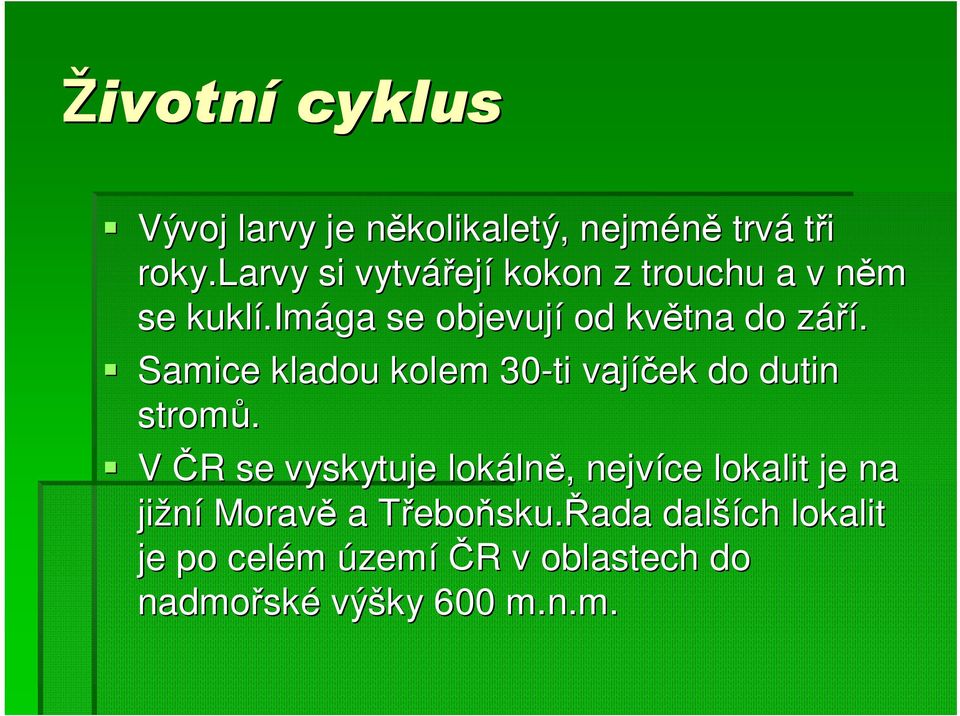 Životní cyklus

Vývoj larvy je několikaletý, nejméně trvá tři roky.Larvy si vytvářejí kokon z trouchu a v něm se kuklí.Imága se objevují od května do září.

Samice kladou kolem 30-ti vajíček do dutin stromů.

V ČR se vyskytuje lokálně, nejvíce lokalit je na jižní Moravě a Třeboňsku.Řada dalších lokalit je po celém území ČR v oblastech do nadmořské výšky 600 m.n.m.